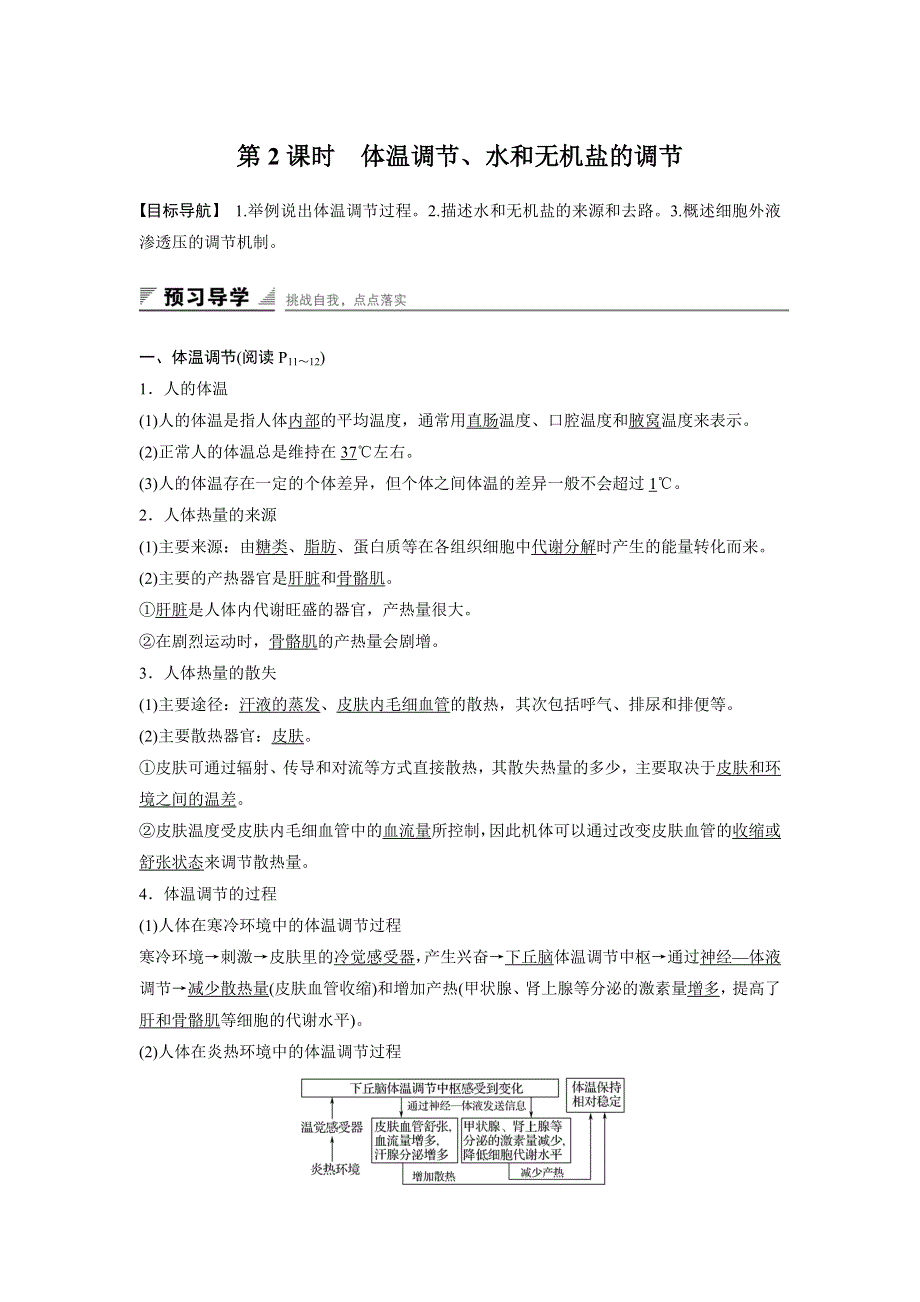 第 2 课时　体温调节、水和无机盐的调节

【目标导航】 1.举例说出体温调节过程。2.描述水和无机盐的来源和去路。3.概述细胞外液渗透压的调节机制。

预习导学　挑战自我，点点落实

一、体温调节(阅读 $P_{11\sim12}$)

1．人的体温

(1)人的体温是指人体内部的平均温度，通常用直肠温度、口腔温度和腋窝温度来表示。

(2)正常人的体温总是维持在 37℃左右。

(3)人的体温存在一定的个体差异，但个体之间体温的差异一般不会超过 1℃。

2．人体热量的来源

(1)主要来源：由糖类、脂肪、蛋白质等在各组织细胞中代谢分解时产生的能量转化而来。

(2)主要的产热器官是肝脏和骨骼肌。

①肝脏是人体内代谢旺盛的器官，产热量很大。

②在剧烈运动时，骨骼肌的产热量会剧增。

3．人体热量的散失

(1)主要途径：汗液的蒸发、皮肤内毛细血管的散热，其次包括呼气、排尿和排便等。

(2)主要散热器官：皮肤。

①皮肤可通过辐射、传导和对流等方式直接散热，其散失热量的多少，主要取决于皮肤和环境之间的温差。

②皮肤温度受皮肤内毛细血管中的血流量所控制，因此机体可以通过改变皮肤血管的收缩或舒张状态来调节散热量。

4．体温调节的过程

(1)人体在寒冷环境中的体温调节过程

寒冷环境→刺激→皮肤里的冷觉感受器，产生兴奋→下丘脑体温调节中枢→通过神经—体液调节→减少散热量(皮肤血管收缩)和增加产热(甲状腺、肾上腺等分泌的激素量增多，提高了肝和骨骼肌等细胞的代谢水平)。

(2)人体在炎热环境中的体温调节过程

下丘脑体温调节中枢感受到变化
体温保持相对稳定
通过神经—体液发送信息
温觉感受器
皮肤血管舒张，血流量增多，汗腺分泌增多
甲状腺、肾上腺等分泌的激素量减少，降低细胞代谢水平
炎热环境
增加散热
减少产热